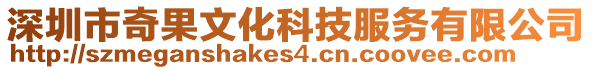 深圳市奇果文化科技服务有限公司
http://szmeganshakes4.cn.coovee.com